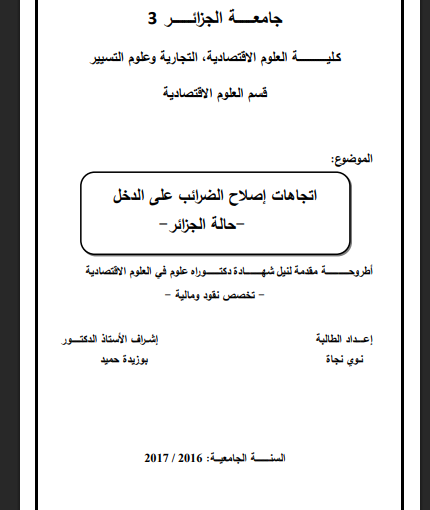 جامعة الجزائر 3

كلية العلوم الاقتصادية، التجارية وعلوم التسيير

قسم العلوم الاقتصادية

الموضوع:

اتجاهات إصلاح الضرائب على الدخل
-حالة الجزائر-

أطروحة مقدمة لنيل شهادة دكتوراه علوم في العلوم الاقتصادية
- تخصص نقود ومالية -

إعداد الطالبة
نوي نجاة

إشراف الأستاذ الدكتور
بوزيدة حميد

السنة الجامعية: 2016 / 2017